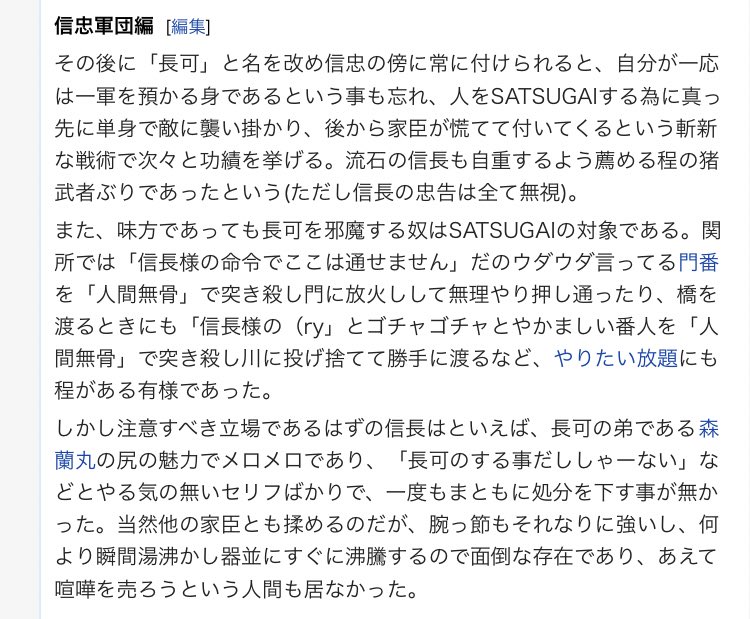 信忠軍団編 [編集]

その後に「長可」と名を改め信忠の傍に常に付けられると、自分が一応は一軍を預かる身であるという事も忘れ、人をSATSUGAIする為に真っ先に単身で敵に襲い掛かり、後から家臣が慌てて付いてくるという斬新な戦術で次々と功績を挙げる。流石の信長も自重するよう薦める程の猪武者ぶりであったという(ただし信長の忠告は全て無視)。

また、味方であっても長可を邪魔する奴はSATSUGAIの対象である。関所では「信長様の命令でここは通せません」だのウダウダ言ってる門番を「人間無骨」で突き殺し門に放火しして無理やり押し通ったり、橋を渡るときにも「信長様の（ry」とゴチャゴチャとやかましい番人を「人間無骨」で突き殺し川に投げ捨てて勝手に渡るなど、やりたい放題にも程がある有様であった。

しかし注意すべき立場であるはずの信長はといえば、長可の弟である森蘭丸の尻の魅力でメロメロであり、「長可のする事だししゃーない」などとやる気の無いセリフばかりで、一度もまともに処分を下す事が無かった。当然他の家臣とも揉めるのだが、腕っ節もそれなりに強いし、何より瞬間湯沸かし器並にすぐに沸騰するので面倒な存在であり、あえて喧嘩を売ろうという人間も居なかった。